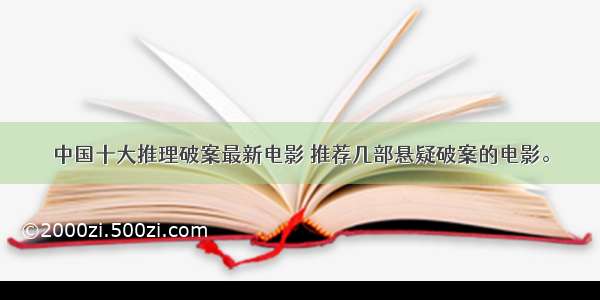 中国十大推理破案最新电影 推荐几部悬疑破案的电影。

©2000zi.500zi.com